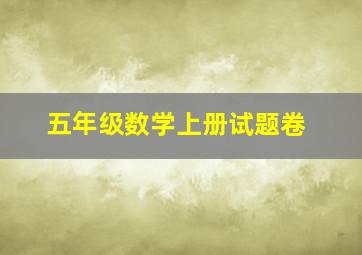 五年级数学上册试题卷